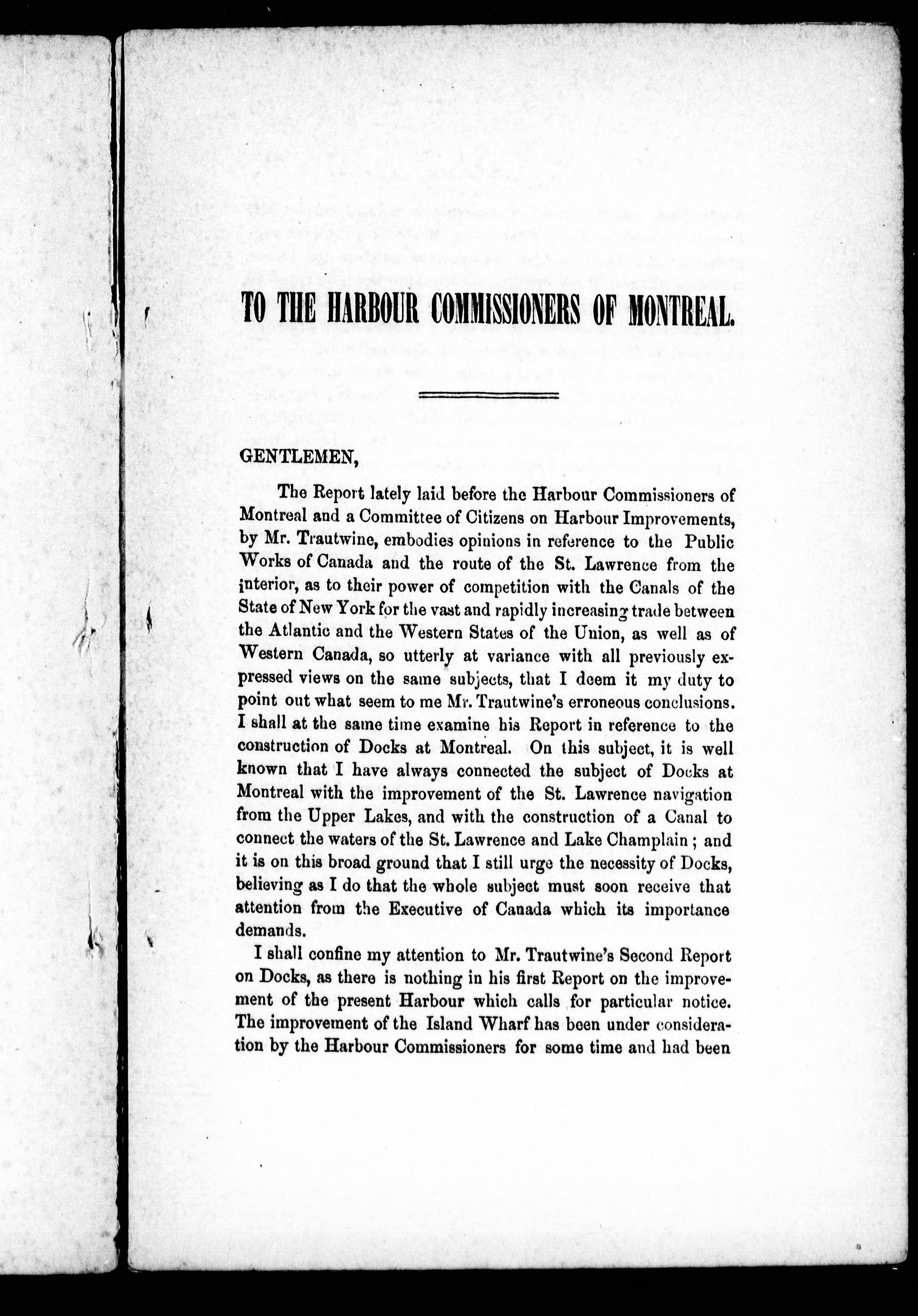 TO THE HARBOUR COMMISSIONERS OF MONTREAL.

GENTLEMEN,

The Report lately laid before the Harbour Commissioners of Montreal and a Committee of Citizens on Harbour Improvements, by Mr. Trautwine, embodies opinions in reference to the Public Works of Canada and the route of the St. Lawrence from the interior, as to their power of competition with the Canals of the State of New York for the vast and rapidly increasing trade between the Atlantic and the Western States of the Union, as well as of Western Canada, so utterly at variance with all previously expressed views on the same subjects, that I deem it my duty to point out what seem to me Mr. Trautwine's erroneous conclusions. I shall at the same time examine his Report in reference to the construction of Docks at Montreal. On this subject, it is well known that I have always connected the subject of Docks at Montreal with the improvement of the St. Lawrence navigation from the Upper Lakes, and with the construction of a Canal to connect the waters of the St. Lawrence and Lake Champlain; and it is on this broad ground that I still urge the necessity of Docks, believing as I do that the whole subject must soon receive that attention from the Executive of Canada which its importance demands.

I shall confine my attention to Mr. Trautwine's Second Report on Docks, as there is nothing in his first Report on the improvement of the present Harbour which calls for particular notice. The improvement of the Island Wharf has been under consideration by the Harbour Commissioners for some time and had been